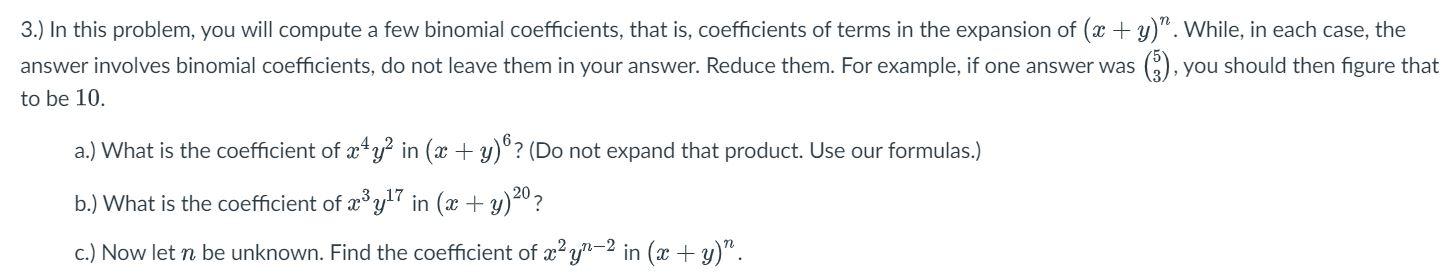 3.) In this problem, you will compute a few binomial coefficients, that is, coefficients of terms in the expansion of $(x+y)^n$. While, in each case, the answer involves binomial coefficients, do not leave them in your answer. Reduce them. For example, if one answer was $\binom{5}{3}$, you should then figure that to be $10$.

a.) What is the coefficient of $x^4y^2$ in $(x+y)^6$? (Do not expand that product. Use our formulas.)

b.) What is the coefficient of $x^3y^{17}$ in $(x+y)^{20}$?

c.) Now let $n$ be unknown. Find the coefficient of $x^2y^{n-2}$ in $(x+y)^n$.